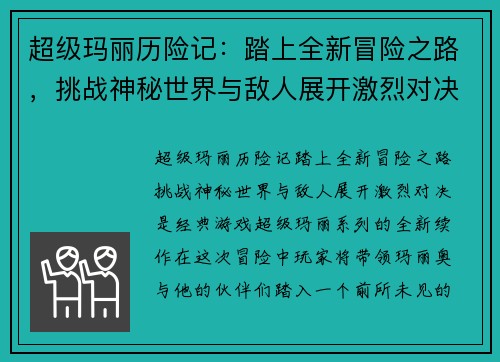 超级玛丽历险记：踏上全新冒险之路，挑战神秘世界与敌人展开激烈对决

超级玛丽历险记踏上全新冒险之路挑战神秘世界与敌人展开激烈对决是经典游戏超级玛丽系列的全新续作在这次冒险中玩家将带领玛丽奥与他的伙伴们踏入一个前所未见的